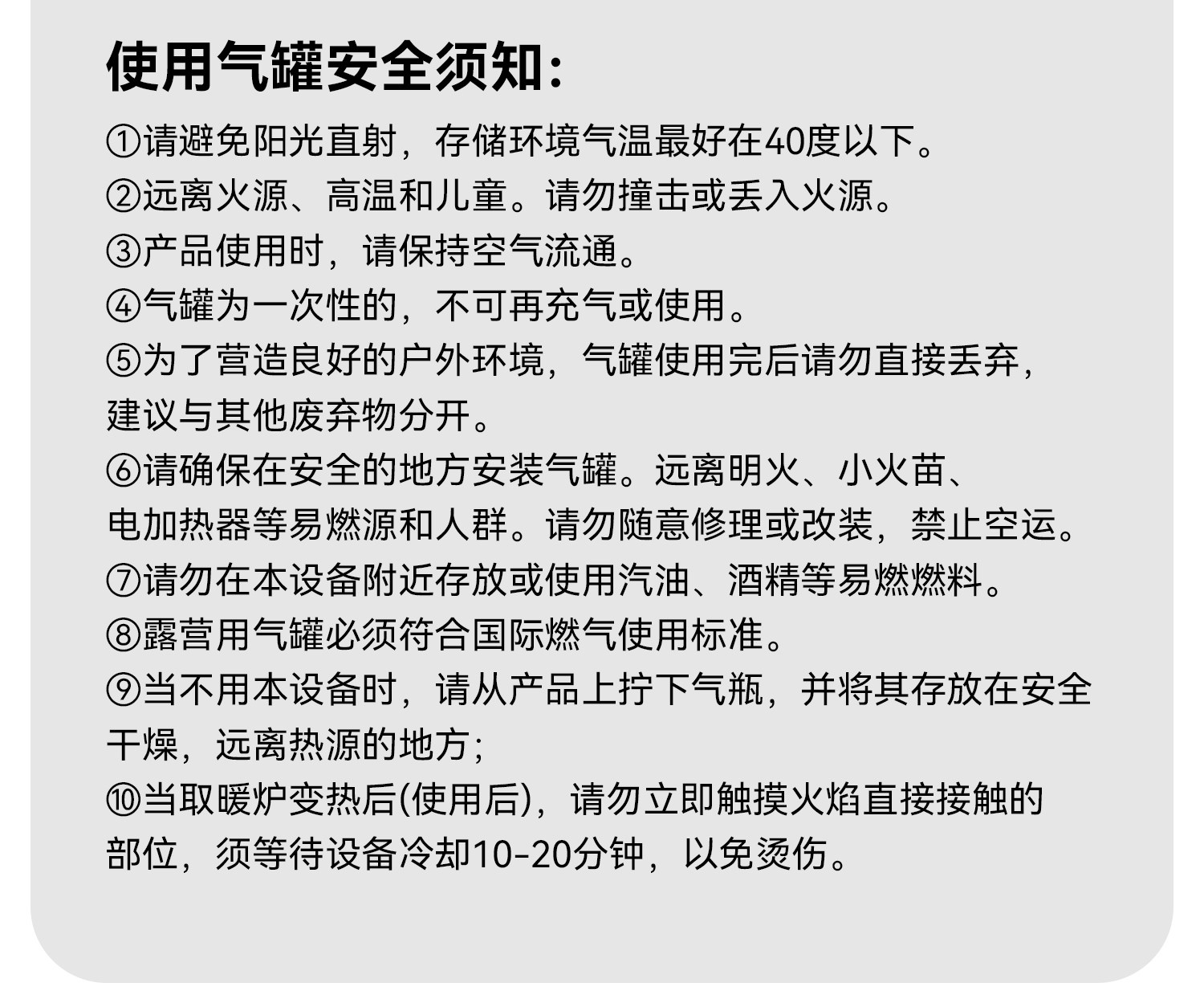 使用气罐安全须知:

①请避免阳光直射，存储环境气温最好在40度以下。

②远离火源、高温和儿童。请勿撞击或丢入火源。

③产品使用时，请保持空气流通。

④气罐为一次性的，不可再充气或使用。

⑤为了营造良好的户外环境，气罐使用完后请勿直接丢弃，建议与其他废弃物分开。

⑥请确保在安全的地方安装气罐。远离明火、小火苗、电加热器等易燃源和人群。请勿随意修理或改装，禁止空运。

⑦请勿在本设备附近存放或使用汽油、酒精等易燃燃料。

⑧露营用气罐必须符合国际燃气使用标准。

⑨当不用本设备时，请从产品上拧下气瓶，并将其存放在安全干燥，远离热源的地方;

⑩当取暖炉变热后(使用后)，请勿立即触摸火焰直接接触的部位，须等待设备冷却10-20分钟，以免烫伤。